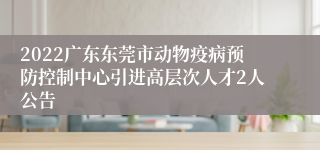 2022广东东莞市动物疫病预防控制中心引进高层次人才2人公告